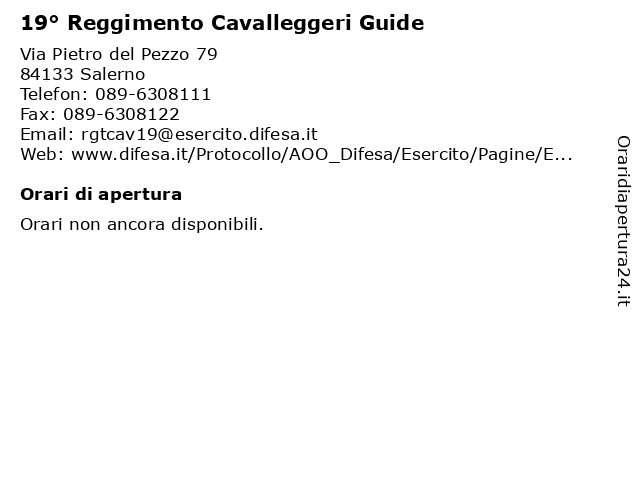 19° Reggimento Cavalleggeri Guide

Via Pietro del Pezzo 79
84133 Salerno
Telefon: 089-6308111
Fax: 089-6308122
Email: rgtcav19@esercito.difesa.it
Web: www.difesa.it/Protocollo/AOO_Difesa/Esercito/Pagine/E...

Orari di apertura

Orari non ancora disponibili.

Oraridiapertura24.it